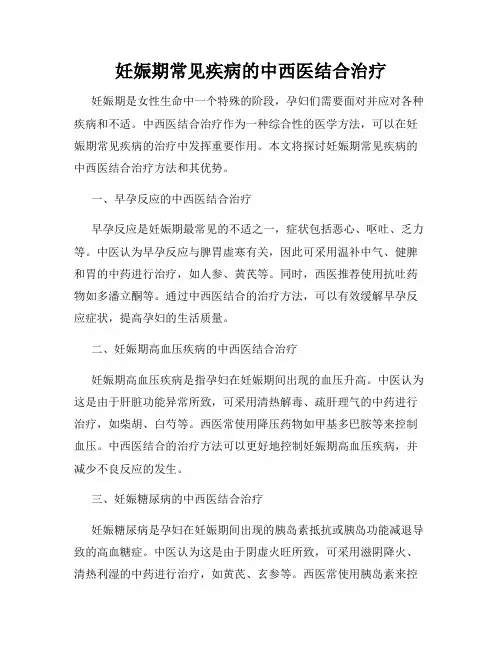 妊娠期常见疾病的中西医结合治疗

妊娠期是女性生命中一个特殊的阶段，孕妇们需要面对并应对各种疾病和不适。中西医结合治疗作为一种综合性的医学方法，可以在妊娠期常见疾病的治疗中发挥重要作用。本文将探讨妊娠期常见疾病的中西医结合治疗方法和其优势。

一、早孕反应的中西医结合治疗

早孕反应是妊娠期最常见的不适之一，症状包括恶心、呕吐、乏力等。中医认为早孕反应与脾胃虚寒有关，因此可采用温补中气、健脾和胃的中药进行治疗，如人参、黄芪等。同时，西医推荐使用抗吐药物如多潘立酮等。通过中西医结合的治疗方法，可以有效缓解早孕反应症状，提高孕妇的生活质量。

二、妊娠期高血压疾病的中西医结合治疗

妊娠期高血压疾病是指孕妇在妊娠期间出现的血压升高。中医认为这是由于肝脏功能异常所致，可采用清热解毒、疏肝理气的中药进行治疗，如柴胡、白芍等。西医常使用降压药物如甲基多巴胺等来控制血压。中西医结合的治疗方法可以更好地控制妊娠期高血压疾病，并减少不良反应的发生。

三、妊娠糖尿病的中西医结合治疗

妊娠糖尿病是孕妇在妊娠期间出现的胰岛素抵抗或胰岛功能减退导致的高血糖症。中医认为这是由于阴虚火旺所致，可采用滋阴降火、清热利湿的中药进行治疗，如黄芪、玄参等。西医常使用胰岛素来控